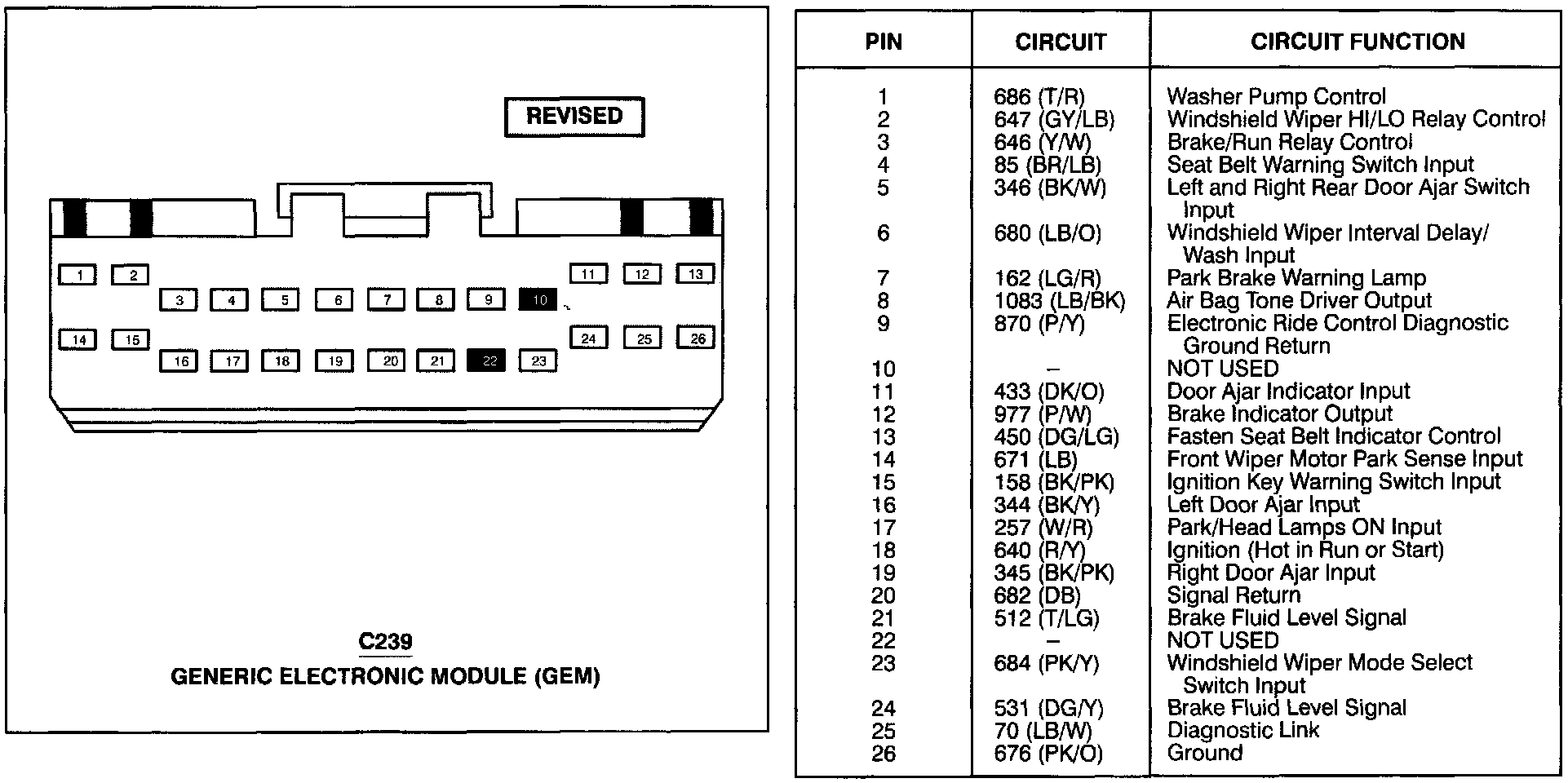 REVISED

1 2 3 4 5 6 7 8 9 10 11 12 13
14 15 16 17 18 19 20 21 22 23 24 25 26

C239
GENERIC ELECTRONIC MODULE (GEM)

| PIN | CIRCUIT | CIRCUIT FUNCTION |
|---|---|---|
| 1 | 686 (T/R) | Washer Pump Control |
| 2 | 647 (GY/LB) | Windshield Wiper HI/LO Relay Control |
| 3 | 646 (Y/W) | Brake/Run Relay Control |
| 4 | 85 (BR/LB) | Seat Belt Warning Switch Input |
| 5 | 346 (BK/W) | Left and Right Rear Door Ajar Switch Input |
| 6 | 680 (LB/O) | Windshield Wiper Interval Delay/ Wash Input |
| 7 | 162 (LG/R) | Park Brake Warning Lamp |
| 8 | 1083 (LB/BK) | Air Bag Tone Driver Output |
| 9 | 870 (P/Y) | Electronic Ride Control Diagnostic Ground Return |
| 10 | – | NOT USED |
| 11 | 433 (DK/O) | Door Ajar Indicator Input |
| 12 | 977 (P/W) | Brake Indicator Output |
| 13 | 450 (DG/LG) | Fasten Seat Belt Indicator Control |
| 14 | 671 (LB) | Front Wiper Motor Park Sense Input |
| 15 | 158 (BK/PK) | Ignition Key Warning Switch Input |
| 16 | 344 (BK/Y) | Left Door Ajar Input |
| 17 | 257 (W/R) | Park/Head Lamps ON Input |
| 18 | 640 (R/Y) | Ignition (Hot in Run or Start) |
| 19 | 345 (BK/PK) | Right Door Ajar Input |
| 20 | 682 (DB) | Signal Return |
| 21 | 512 (T/LG) | Brake Fluid Level Signal |
| 22 | – | NOT USED |
| 23 | 684 (PK/Y) | Windshield Wiper Mode Select Switch Input |
| 24 | 531 (DG/Y) | Brake Fluid Level Signal |
| 25 | 70 (LB/W) | Diagnostic Link |
| 26 | 676 (PK/O) | Ground |